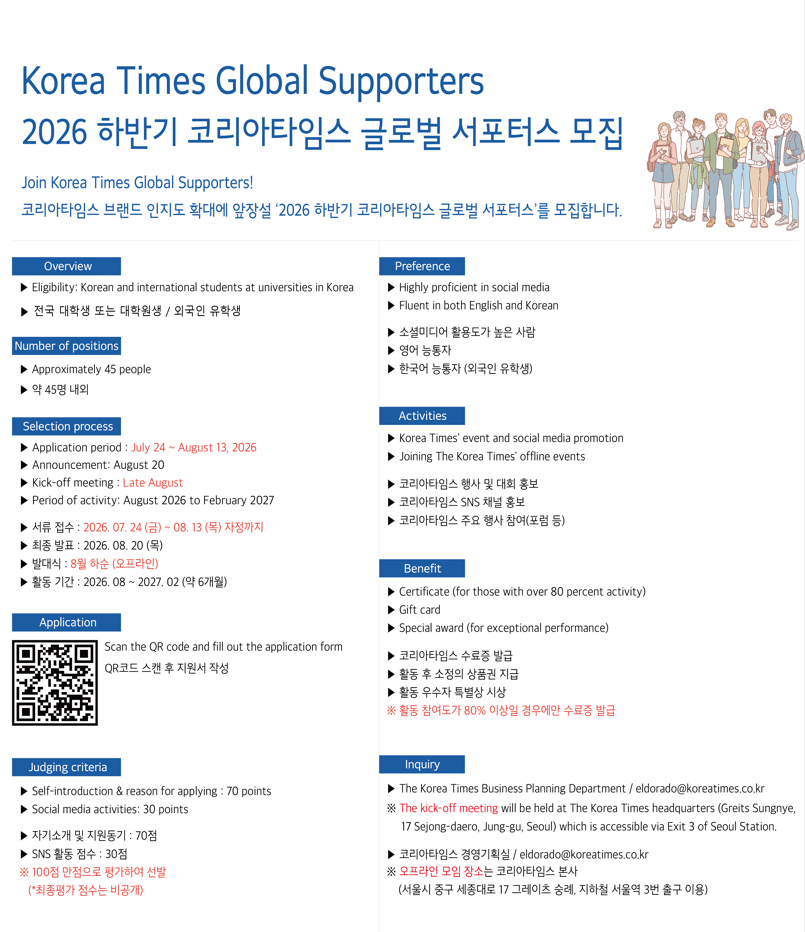 Korea Times Global Supporters
2026 하반기 코리아타임스 글로벌 서포터스 모집

Join Korea Times Global Supporters!
코리아타임스 브랜드 인지도 확대에 앞장설 '2026 하반기 코리아타임스 글로벌 서포터스'를 모집합니다.

Overview
▶ Eligibility: Korean and international students at universities in Korea
▶ 전국 대학생 또는 대학원생 / 외국인 유학생

Number of positions
▶ Approximately 45 people
▶ 약 45명 내외

Selection process
▶ Application period : July 24 ~ August 13, 2026
▶ Announcement: August 20
▶ Kick-off meeting : Late August
▶ Period of activity: August 2026 to February 2027
▶ 서류 접수 : 2026. 07. 24 (금) ~ 08. 13 (목) 자정까지
▶ 최종 발표 : 2026. 08. 20 (목)
▶ 발대식 : 8월 하순 (오프라인)
▶ 활동 기간 : 2026. 08 ~ 2027. 02 (약 6개월)

Application
Scan the QR code and fill out the application form
QR코드 스캔 후 지원서 작성

Judging criteria
▶ Self-introduction & reason for applying : 70 points
▶ Social media activities: 30 points
▶ 자기소개 및 지원동기 : 70점
▶ SNS 활동 점수 : 30점
※ 100점 만점으로 평가하여 선발
(*최종평가 점수는 비공개)

Preference
▶ Highly proficient in social media
▶ Fluent in both English and Korean
▶ 소셜미디어 활용도가 높은 사람
▶ 영어 능통자
▶ 한국어 능통자 (외국인 유학생)

Activities
▶ Korea Times' event and social media promotion
▶ Joining The Korea Times' offline events
▶ 코리아타임스 행사 및 대회 홍보
▶ 코리아타임스 SNS 채널 홍보
▶ 코리아타임스 주요 행사 참여(포럼 등)

Benefit
▶ Certificate (for those with over 80 percent activity)
▶ Gift card
▶ Special award (for exceptional performance)
▶ 코리아타임스 수료증 발급
▶ 활동 후 소정의 상품권 지급
▶ 활동 우수자 특별상 시상
※ 활동 참여도가 80% 이상일 경우에만 수료증 발급

Inquiry
▶ The Korea Times Business Planning Department / eldorado@koreatimes.co.kr
※ The kick-off meeting will be held at The Korea Times headquarters (Greits Sungnye, 17 Sejong-daero, Jung-gu, Seoul) which is accessible via Exit 3 of Seoul Station.
▶ 코리아타임스 경영기획실 / eldorado@koreatimes.co.kr
※ 오프라인 모임 장소는 코리아타임스 본사
(서울시 중구 세종대로 17 그레이츠 숭례, 지하철 서울역 3번 출구 이용)